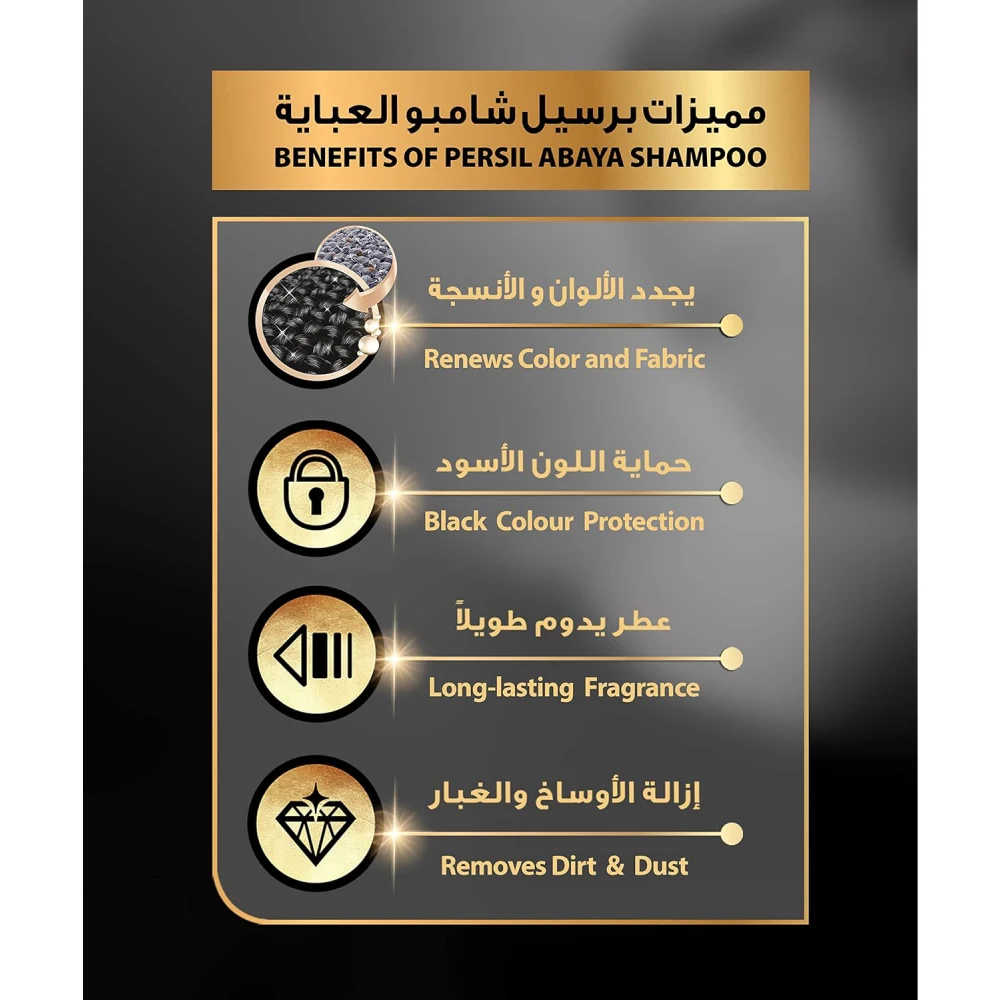 مميزات برسيل شامبو العباية
BENEFITS OF PERSIL ABAYA SHAMPOO

يجدد الألوان و الأنسجة
Renews Color and Fabric

حماية اللون الأسود
Black Colour Protection

عطر يدوم طويلاً
Long-lasting Fragrance

إزالة الأوساخ والغبار
Removes Dirt & Dust